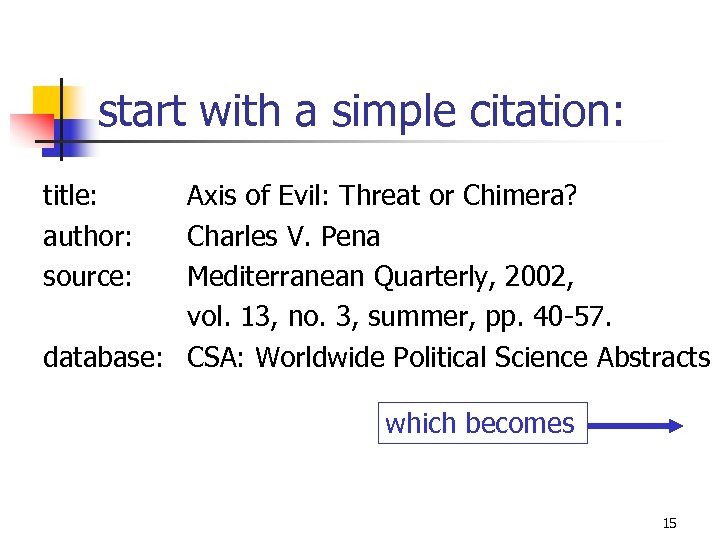 start with a simple citation:

title: Axis of Evil: Threat or Chimera?
author: Charles V. Pena
source: Mediterranean Quarterly, 2002,
vol. 13, no. 3, summer, pp. 40-57.
database: CSA: Worldwide Political Science Abstracts

which becomes

15